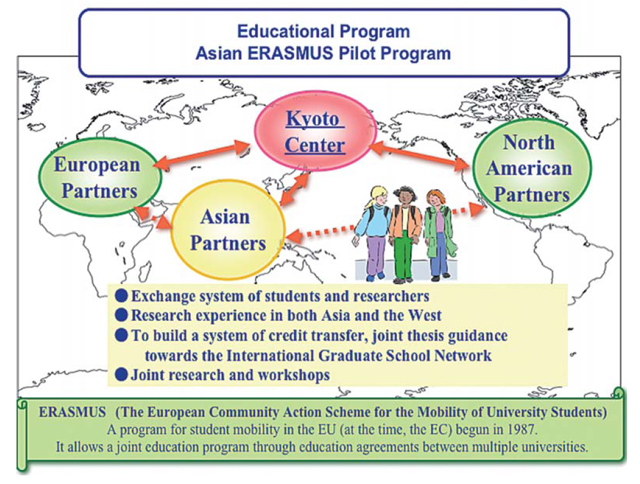 Educational Program
Asian ERASMUS Pilot Program

Kyoto Center

European Partners

North American Partners

Asian Partners

● Exchange system of students and researchers
● Research experience in both Asia and the West
● To build a system of credit transfer, joint thesis guidance towards the International Graduate School Network
● Joint research and workshops

ERASMUS (The European Community Action Scheme for the Mobility of University Students)
A program for student mobility in the EU (at the time, the EC) begun in 1987.
It allows a joint education program through education agreements between multiple universities.